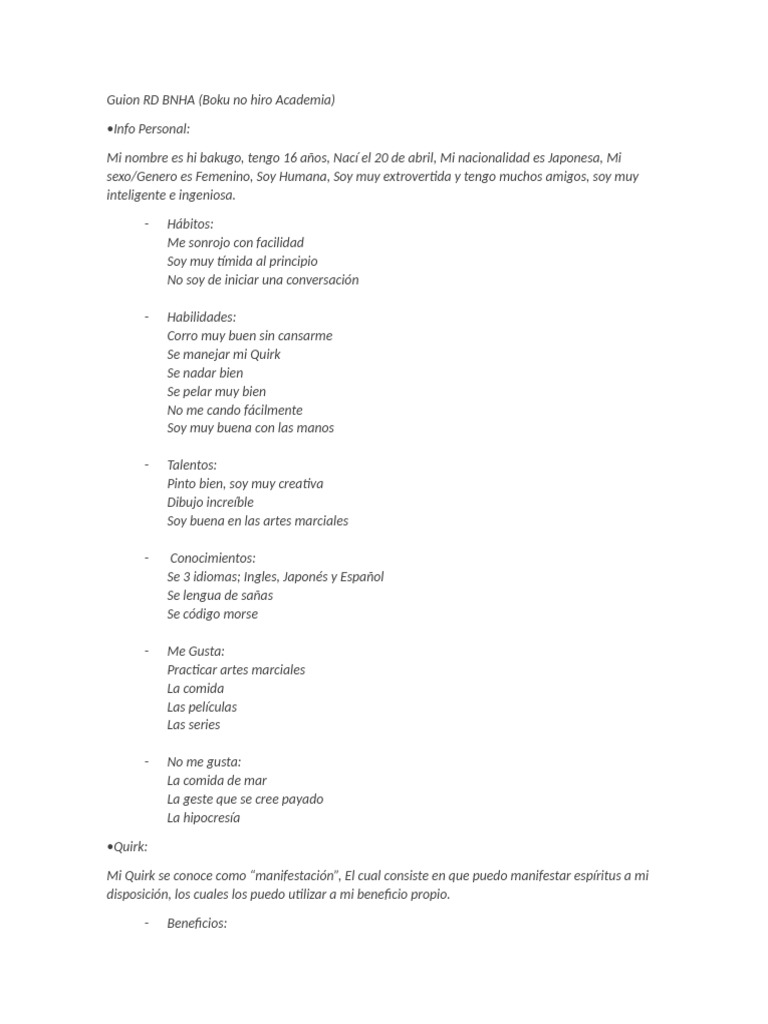 Guion RD BNHA (Boku no hiro Academia)

•Info Personal:

Mi nombre es hi bakugo, tengo 16 años, Nací el 20 de abril, Mi nacionalidad es Japonesa, Mi sexo/Genero es Femenino, Soy Humana, Soy muy extrovertida y tengo muchos amigos, soy muy inteligente e ingeniosa.

- Hábitos:
Me sonrojo con facilidad
Soy muy tímida al principio
No soy de iniciar una conversación

- Habilidades:
Corro muy buen sin cansarme
Se manejar mi Quirk
Se nadar bien
Se pelar muy bien
No me cando fácilmente
Soy muy buena con las manos

- Talentos:
Pinto bien, soy muy creativa
Dibujo increíble
Soy buena en las artes marciales

- Conocimientos:
Se 3 idiomas; Ingles, Japonés y Español
Se lengua de sañas
Se código morse

- Me Gusta:
Practicar artes marciales
La comida
Las películas
Las series

- No me gusta:
La comida de mar
La geste que se cree payado
La hipocresía

•Quirk:

Mi Quirk se conoce como “manifestación”, El cual consiste en que puedo manifestar espíritus a mi disposición, los cuales los puedo utilizar a mi beneficio propio.

- Beneficios: